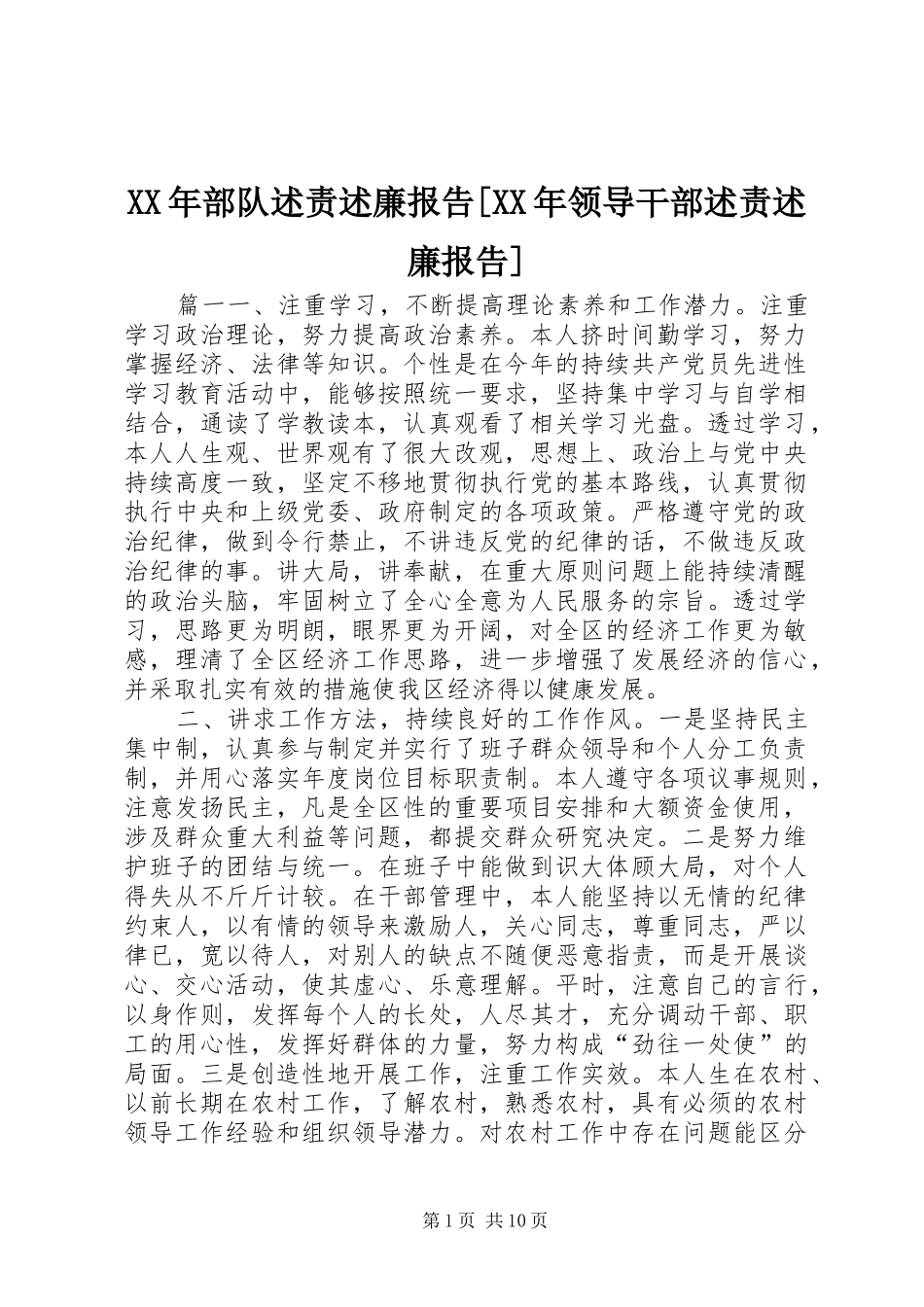 XX年部队述责述廉报告[XX年领导干部述责述廉报告]

篇一一、注重学习，不断提高理论素养和工作潜力。注重学习政治理论，努力提高政治素养。本人挤时间勤学习，努力掌握经济、法律等知识。个性是在今年的持续共产党员先进性学习教育活动中，能够按照统一要求，坚持集中学习与自学相结合，通读了学教读本，认真观看了相关学习光盘。透过学习，本人人生观、世界观有了很大改观，思想上、政治上与党中央持续高度一致，坚定不移地贯彻执行党的基本路线，认真贯彻执行中央和上级党委、政府制定的各项政策。严格遵守党的政治纪律，做到令行禁止，不讲违反党的纪律的话，不做违反政治纪律的事。讲大局，讲奉献，在重大原则问题上能持续清醒的政治头脑，牢固树立了全心全意为人民服务的宗旨。透过学习，思路更为明朗，眼界更为开阔，对全区的经济工作更为敏感，理清了全区经济工作思路，进一步增强了发展经济的信心，并采取扎实有效的措施使我区经济得以健康发展。

二、讲求工作方法，持续良好的工作作风。一是坚持民主集中制，认真参与制定并实行了班子群众领导和个人分工负责制，并用心落实年度岗位目标职责制。本人遵守各项议事规则，注意发扬民主，凡是全区性的重要项目安排和大额资金使用，涉及群众重大利益等问题，都提交群众研究决定。二是努力维护班子的团结与统一。在班子中能做到识大体顾大局，对个人得失从不斤斤计较。在干部管理中，本人能坚持以无情的纪律约束人，以有情的领导来激励人，关心同志，尊重同志，严以律已，宽以待人，对别人的缺点不随便恶意指责，而是开展谈心、交心活动，使其虚心、乐意理解。平时，注意自己的言行，以身作则，发挥每个人的长处，人尽其才，充分调动干部、职工的用心性，发挥好群体的力量，努力构成“劲往一处使”的局面。三是创造性地开展工作，注重工作实效。本人生在农村、以前长期在农村工作，了解农村，熟悉农村，具有必须的农村领导工作经验和组织领导潜力。对农村工作中存在问题能区分

第1页 共10页